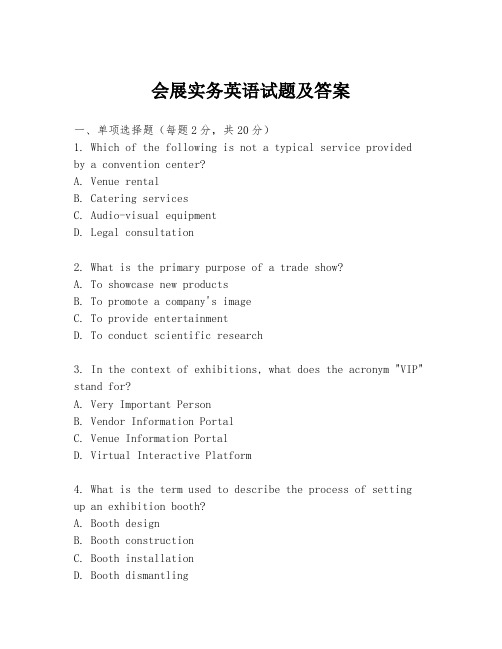 会展实务英语试题及答案

一、单项选择题（每题2分，共20分）
1. Which of the following is not a typical service provided by a convention center?
A. Venue rental
B. Catering services
C. Audio-visual equipment
D. Legal consultation

2. What is the primary purpose of a trade show?
A. To showcase new products
B. To promote a company's image
C. To provide entertainment
D. To conduct scientific research

3. In the context of exhibitions, what does the acronym "VIP" stand for?
A. Very Important Person
B. Vendor Information Portal
C. Venue Information Portal
D. Virtual Interactive Platform

4. What is the term used to describe the process of setting up an exhibition booth?
A. Booth design
B. Booth construction
C. Booth installation
D. Booth dismantling